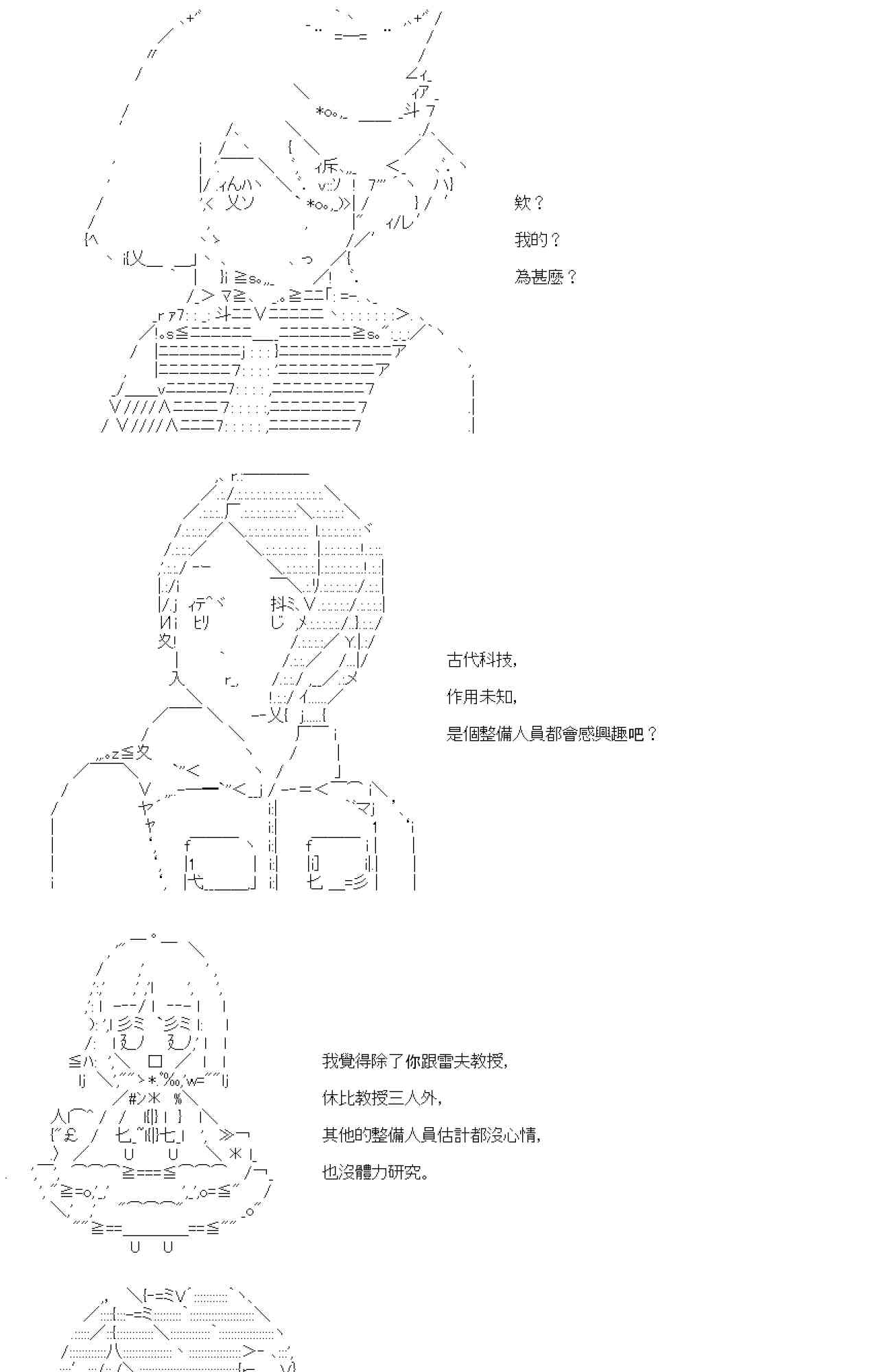 欸？

我的？

為甚麼？

古代科技,

作用未知,

是個整備人員都會感興趣吧？

我覺得除了你跟雷夫教授,

休比教授三人外,

其他的整備人員估計都沒心情,

也沒體力研究。